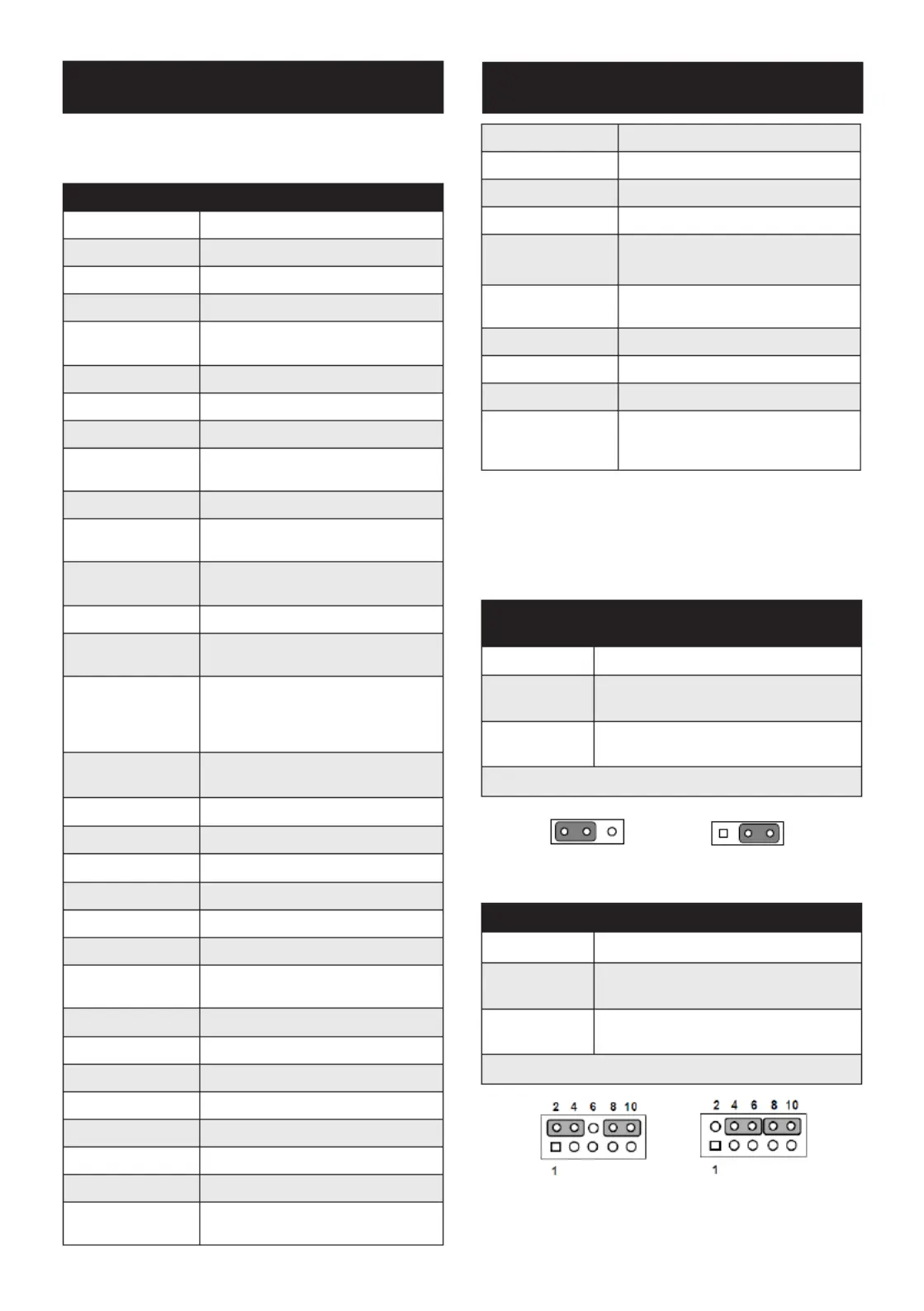 2 4 6 8 10

1

2 4 6 8 10

1